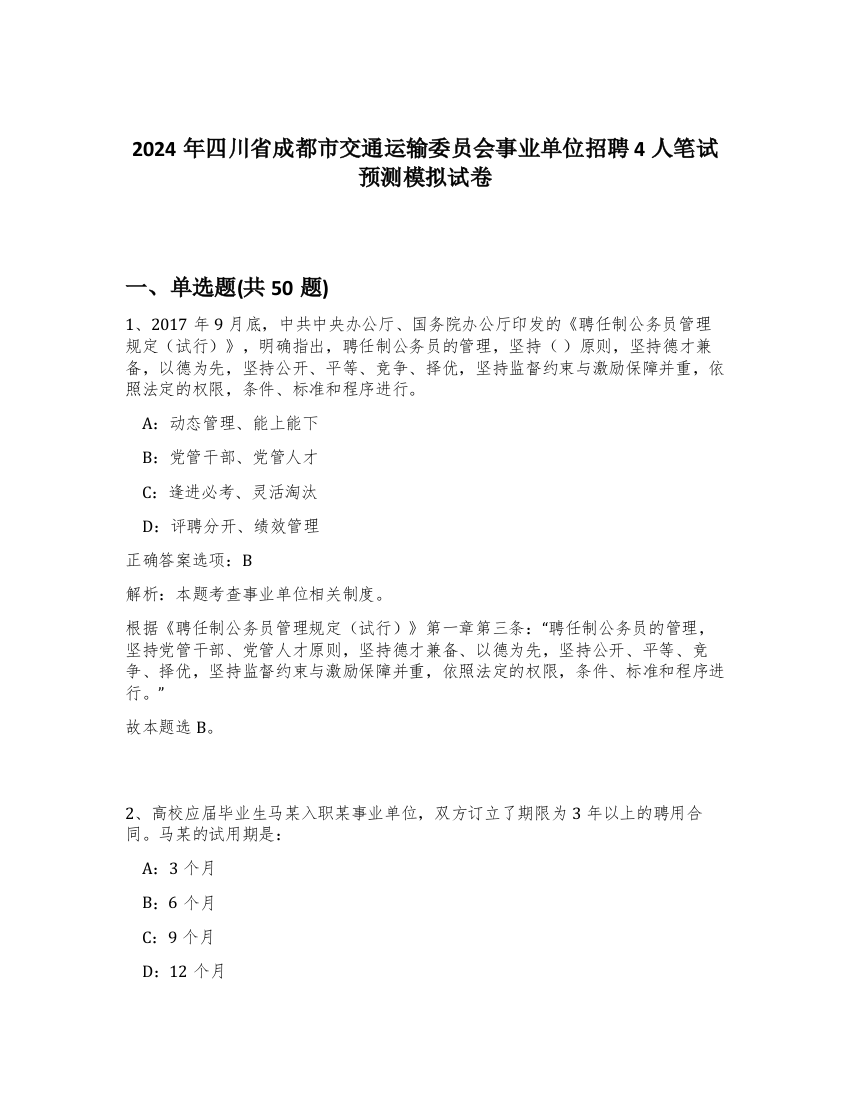 2024 年四川省成都市交通运输委员会事业单位招聘 4 人笔试预测模拟试卷

一、单选题(共 50 题)

1、2017 年 9 月底，中共中央办公厅、国务院办公厅印发的《聘任制公务员管理规定（试行）》，明确指出，聘任制公务员的管理，坚持（ ）原则，坚持德才兼备，以德为先，坚持公开、平等、竞争、择优，坚持监督约束与激励保障并重，依照法定的权限，条件、标准和程序进行。

A：动态管理、能上能下

B：党管干部、党管人才

C：逢进必考、灵活淘汰

D：评聘分开、绩效管理

正确答案选项：B

解析：本题考查事业单位相关制度。

根据《聘任制公务员管理规定（试行）》第一章第三条：“聘任制公务员的管理，坚持党管干部、党管人才原则，坚持德才兼备、以德为先，坚持公开、平等、竞争、择优，坚持监督约束与激励保障并重，依照法定的权限，条件、标准和程序进行。”

故本题选 B。

2、高校应届毕业生马某入职某事业单位，双方订立了期限为 3 年以上的聘用合同。马某的试用期是：

A：3 个月

B：6 个月

C：9 个月

D：12 个月